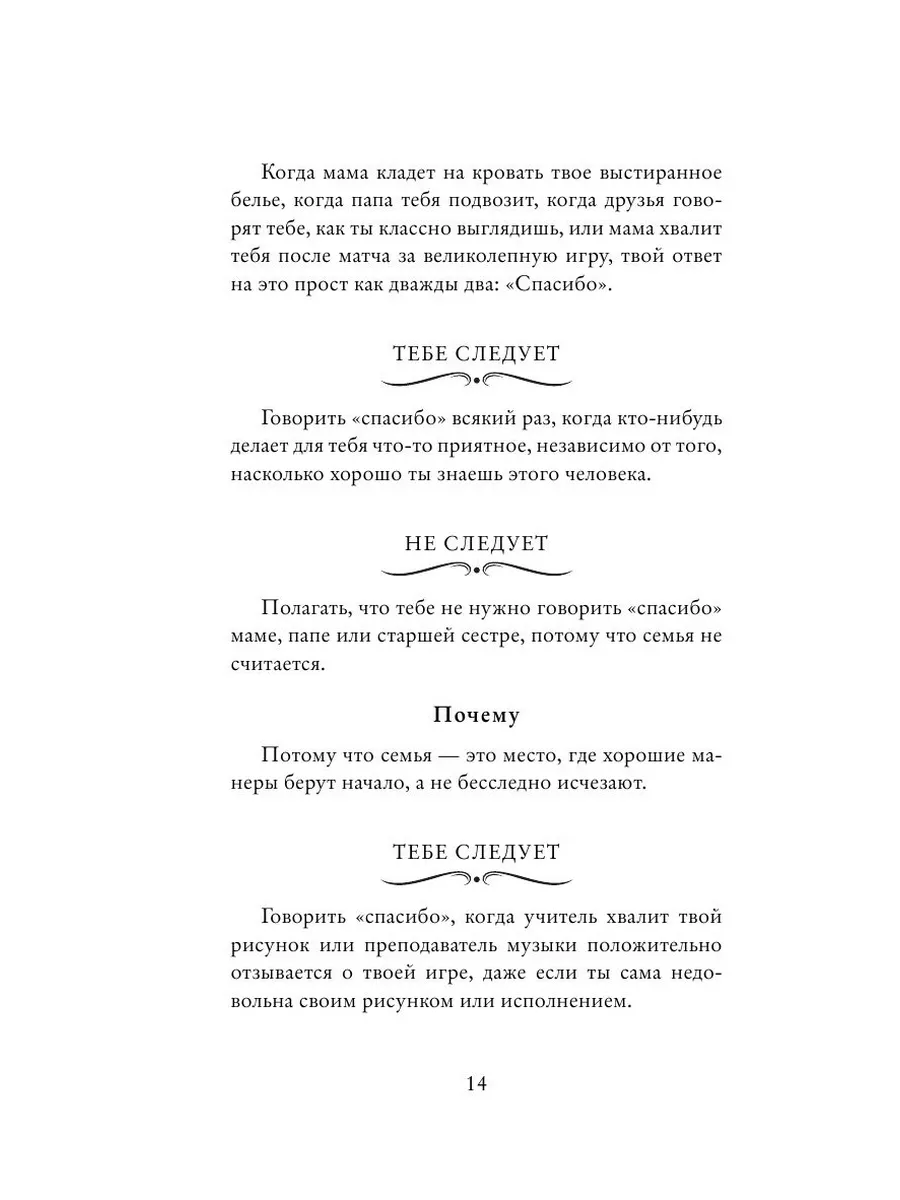 Когда мама кладет на кровать твое выстиранное белье, когда папа тебя подвозит, когда друзья говорят тебе, как ты классно выглядишь, или мама хвалит тебя после матча за великолепную игру, твой ответ на это прост как дважды два: «Спасибо».

ТЕБЕ СЛЕДУЕТ

Говорить «спасибо» всякий раз, когда кто-нибудь делает для тебя что-то приятное, независимо от того, насколько хорошо ты знаешь этого человека.

НЕ СЛЕДУЕТ

Полагать, что тебе не нужно говорить «спасибо» маме, папе или старшей сестре, потому что семья не считается.

Почему

Потому что семья — это место, где хорошие манеры берут начало, а не бесследно исчезают.

ТЕБЕ СЛЕДУЕТ

Говорить «спасибо», когда учитель хвалит твой рисунок или преподаватель музыки положительно отзывается о твоей игре, даже если ты сама недовольна своим рисунком или исполнением.

14